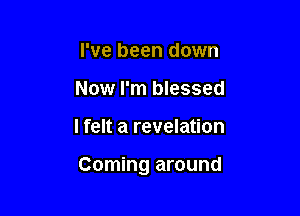 I've been down

Now I'm blessed

I felt a revelation

Coming around